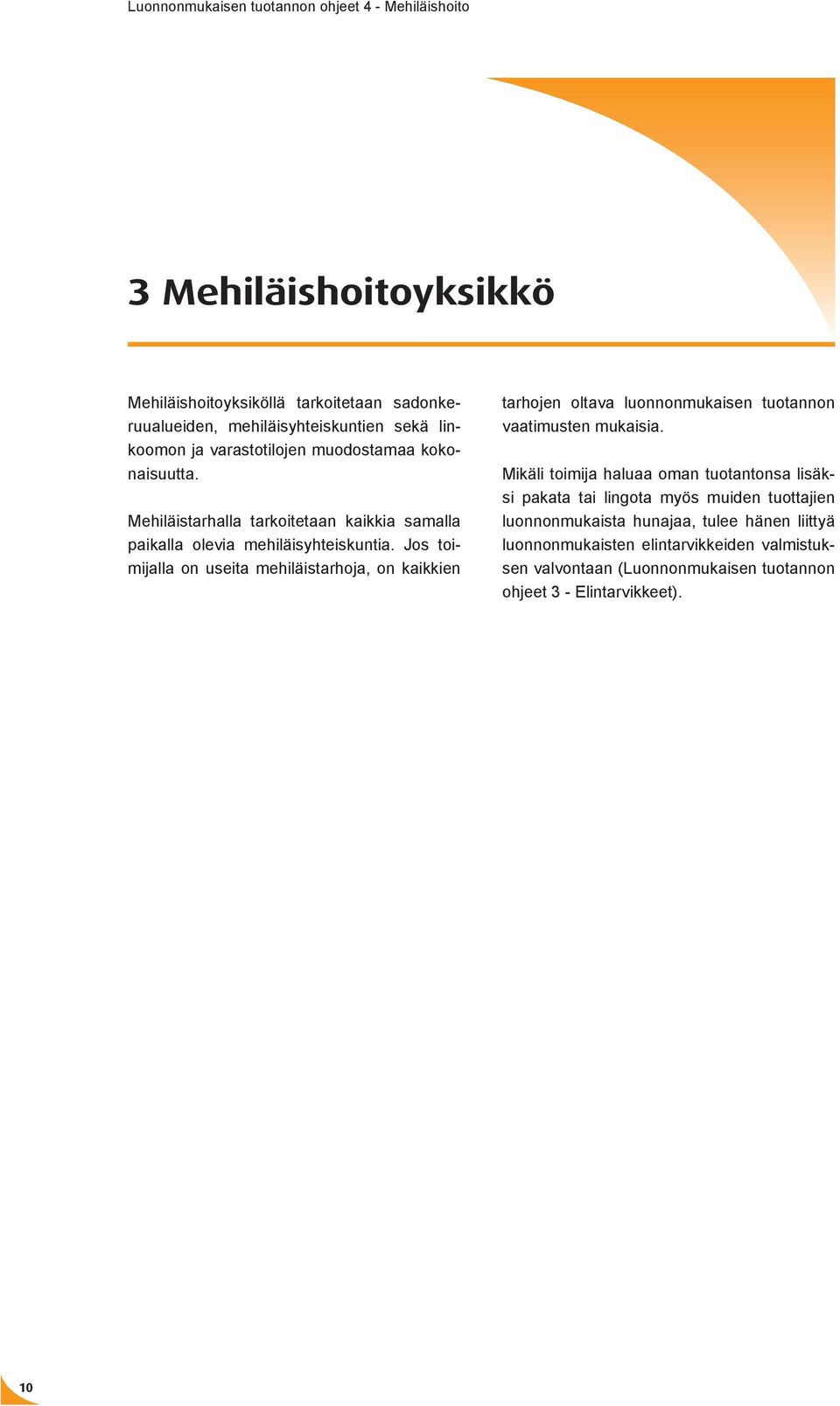 Luonnonmukaisen tuotannon ohjeet 4 - Mehiläishoito

3 Mehiläishoitoyksikkö

Mehiläishoitoyksiköllä tarkoitetaan sadonkeruualueiden, mehiläisyhteiskuntien sekä linkoomon ja varastotilojen muodostamaa kokonaisuutta.

Mehiläistarhalla tarkoitetaan kaikkia samalla paikalla olevia mehiläisyhteiskuntia. Jos toimijalla on useita mehiläistarhoja, on kaikkien tarhojen oltava luonnonmukaisen tuotannon vaatimusten mukaisia.

Mikäli toimija haluaa oman tuotantonsa lisäksi pakata tai lingota myös muiden tuottajien luonnonmukaista hunajaa, tulee hänen liittyä luonnonmukaisten elintarvikkeiden valmistuksen valvontaan (Luonnonmukaisen tuotannon ohjeet 3 - Elintarvikkeet).

10